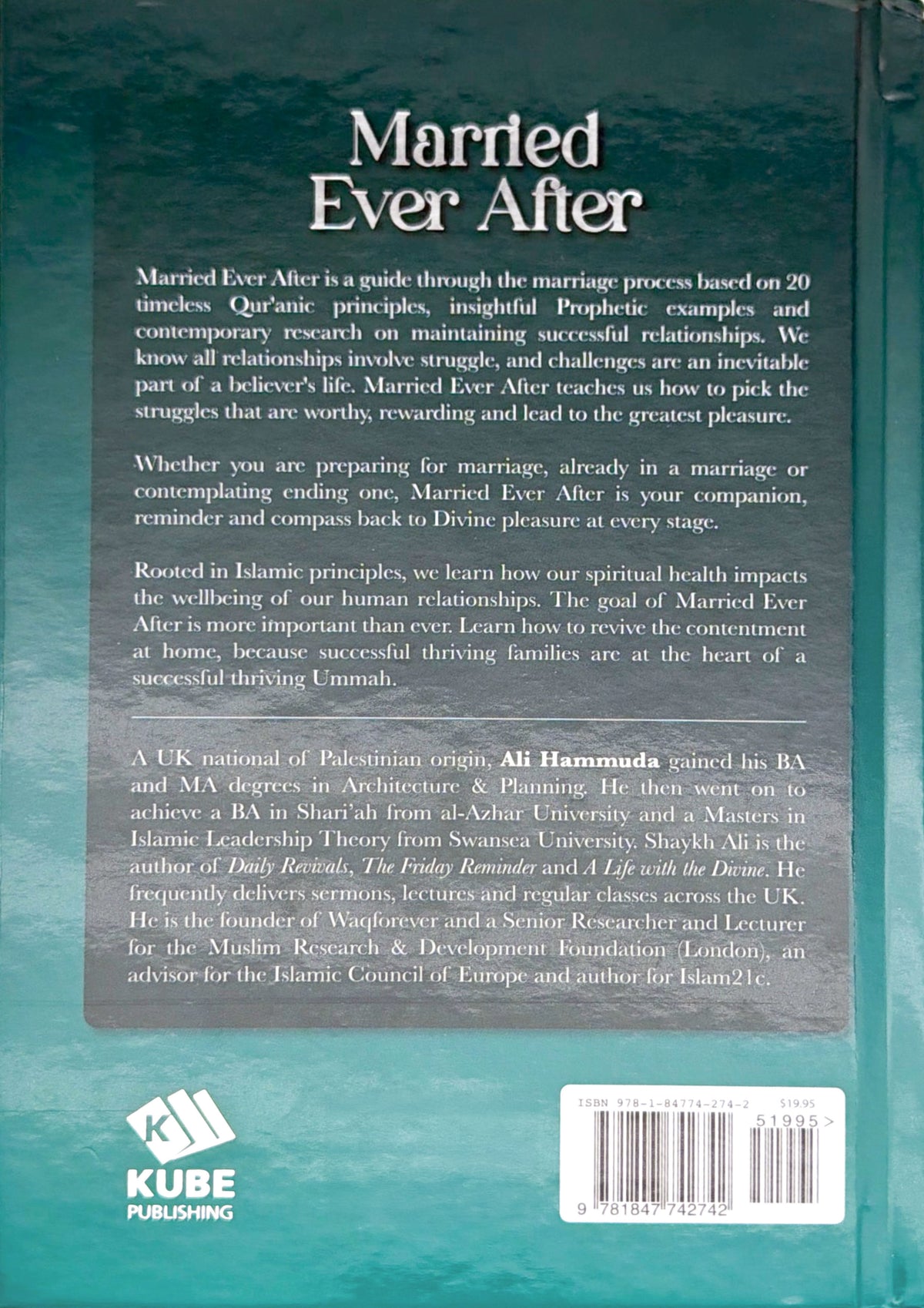 Married Ever After

Married Ever After is a guide through the marriage process based on 20 timeless Qur'anic principles, insightful Prophetic examples and contemporary research on maintaining successful relationships. We know all relationships involve struggle, and challenges are an inevitable part of a believer's life. Married Ever After teaches us how to pick the struggles that are worthy, rewarding and lead to the greatest pleasure.

Whether you are preparing for marriage, already in a marriage or contemplating ending one, Married Ever After is your companion, reminder and compass back to Divine pleasure at every stage.

Rooted in Islamic principles, we learn how our spiritual health impacts the wellbeing of our human relationships. The goal of Married Ever After is more important than ever. Learn how to revive the contentment at home, because successful thriving families are at the heart of a successful thriving Ummah.

A UK national of Palestinian origin, Ali Hammuda gained his BA and MA degrees in Architecture & Planning. He then went on to achieve a BA in Shari'ah from al-Azhar University and a Masters in Islamic Leadership Theory from Swansea University. Shaykh Ali is the author of Daily Revivals, The Friday Reminder and A Life with the Divine. He frequently delivers sermons, lectures and regular classes across the UK. He is the founder of Waqforever and a Senior Researcher and Lecturer for the Muslim Research & Development Foundation (London), an advisor for the Islamic Council of Europe and author for Islam21c.

K
KUBE
PUBLISHING

ISBN 978-1-84774-274-2 $19.95
51995>
9 781847 742742